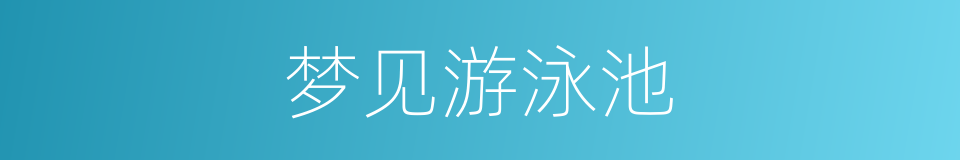 梦见游泳池